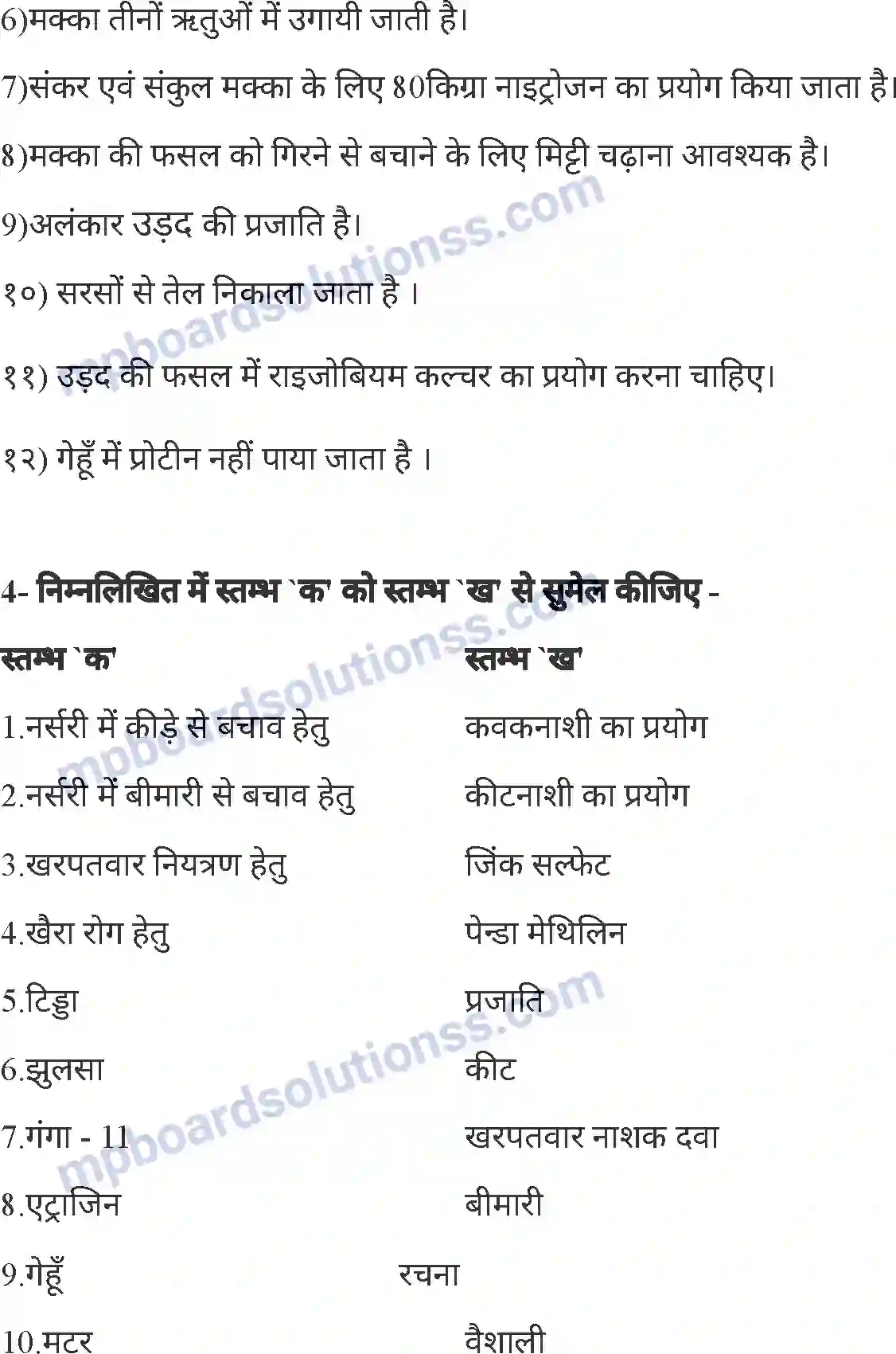 6)मक्का तीनों ऋतुओं में उगायी जाती है।

7)संकर एवं संकुल मक्का के लिए 80किग्रा नाइट्रोजन का प्रयोग किया जाता है।

8)मक्का की फसल को गिरने से बचाने के लिए मिट्टी चढ़ाना आवश्यक है।

9)अलंकार उड़द की प्रजाति है।

१०) सरसों से तेल निकाला जाता है ।

११) उड़द की फसल में राइजोबियम कल्चर का प्रयोग करना चाहिए।

१२) गेहूँ में प्रोटीन नहीं पाया जाता है ।

4- निम्नलिखित में स्तम्भ `क' को स्तम्भ `ख' से सुमेल कीजिए -

| स्तम्भ `क' | स्तम्भ `ख' |
|---|---|
| 1.नर्सरी में कीड़े से बचाव हेतु | कवकनाशी का प्रयोग |
| 2.नर्सरी में बीमारी से बचाव हेतु | कीटनाशी का प्रयोग |
| 3.खरपतवार नियत्रण हेतु | जिंक सल्फेट |
| 4.खैरा रोग हेतु | पेन्डा मेथिलिन |
| 5.टिड्डा | प्रजाति |
| 6.झुलसा | कीट |
| 7.गंगा - 11 | खरपतवार नाशक दवा |
| 8.एट्राजिन | बीमारी |
| 9.गेहूँ | रचना |
| 10.मटर | वैशाली |

mpboardsolutionss.com